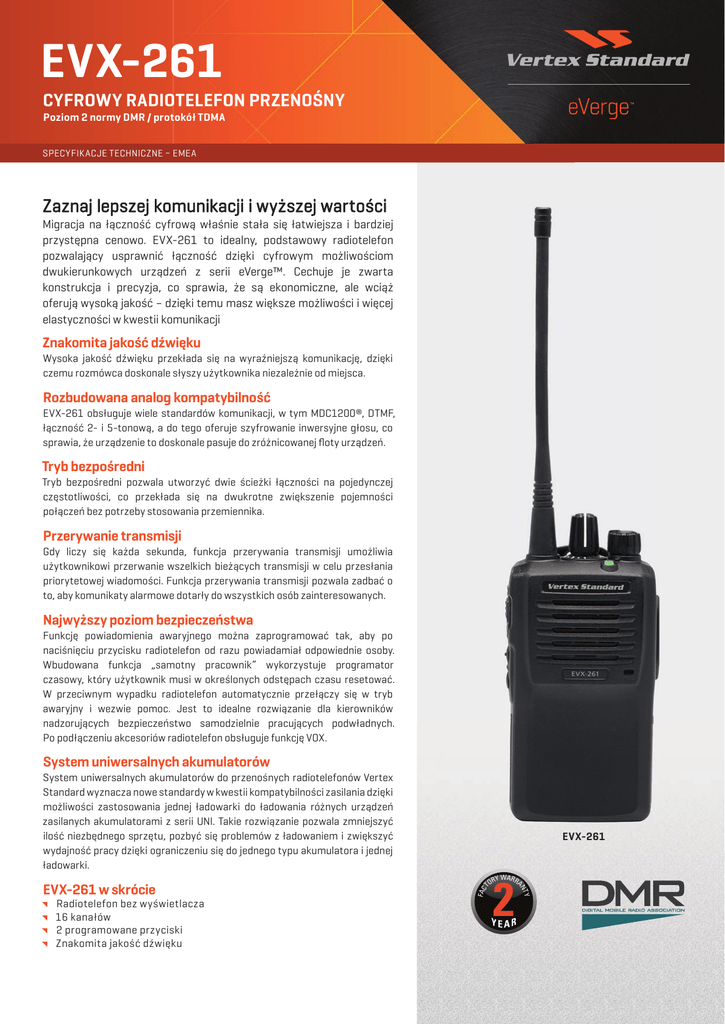 EVX-261

CYFROWY RADIOTELEFON PRZENOŚNY
Poziom 2 normy DMR / protokół TDMA

Vertex Standard

eVerge™

SPECYFIKACJE TECHNICZNE - EMEA

Zaznaj lepszej komunikacji i wyższej wartości
Migracja na łączność cyfrową właśnie stała się łatwiejsza i bardziej przystępna cenowo. EVX-261 to idealny, podstawowy radiotelefon pozwalający usprawnić łączność dzięki cyfrowym możliwościom dwukierunkowych urządzeń z serii eVerge™. Cechuje je zwarta konstrukcja i precyzja, co sprawia, że są ekonomiczne, ale wciąż oferują wysoką jakość – dzięki temu masz większe możliwości i więcej elastyczności w kwestii komunikacji

Znakomita jakość dźwięku
Wysoka jakość dźwięku przekłada się na wyraźniejszą komunikację, dzięki czemu rozmówca doskonale słyszy użytkownika niezależnie od miejsca.

Rozbudowana analog kompatybilność
EVX-261 obsługuje wiele standardów komunikacji, w tym MDC1200®, DTMF, łączność 2- i 5-tonową, a do tego oferuje szyfrowanie inwersyjne głosu, co sprawia, że urządzenie to doskonale pasuje do zróżnicowanej floty urządzeń.

Tryb bezpośredni
Tryb bezpośredni pozwala utworzyć dwie ścieżki łączności na pojedynczej częstotliwości, co przekłada się na dwukrotne zwiększenie pojemności połączeń bez potrzeby stosowania przemiennika.

Przerywanie transmisji
Gdy liczy się każda sekunda, funkcja przerywania transmisji umożliwia użytkownikowi przerwanie wszelkich bieżących transmisji w celu przesłania priorytetowej wiadomości. Funkcja przerywania transmisji pozwala zadbać o to, aby komunikaty alarmowe dotarły do wszystkich osób zainteresowanych.

Najwyższy poziom bezpieczeństwa
Funkcję powiadomienia awaryjnego można zaprogramować tak, aby po naciśnięciu przycisku radiotelefon od razu powiadamiał odpowiednie osoby. Wbudowana funkcja „samotny pracownik" wykorzystuje programator czasowy, który użytkownik musi w określonych odstępach czasu resetować. W przeciwnym wypadku radiotelefon automatycznie przełączy się w tryb awaryjny i wezwie pomoc. Jest to idealne rozwiązanie dla kierowników nadzorujących bezpieczeństwo samodzielnie pracujących podwładnych. Po podłączeniu akcesoriów radiotelefon obsługuje funkcję VOX.

System uniwersalnych akumulatorów
System uniwersalnych akumulatorów do przenośnych radiotelefonów Vertex Standard wyznacza nowe standardy w kwestii kompatybilności zasilania dzięki możliwości zastosowania jednej ładowarki do ładowania różnych urządzeń zasilanych akumulatorami z serii UNI. Takie rozwiązanie pozwala zmniejszyć ilość niezbędnego sprzętu, pozbyć się problemów z ładowaniem i zwiększyć wydajność pracy dzięki ograniczeniu się do jednego typu akumulatora i jednej ładowarki.

EVX-261 w skrócie
Radiotelefon bez wyświetlacza
16 kanałów
2 programowane przyciski
Znakomita jakość dźwięku

Vertex Standard
EVX-261

EVX-261

FACTORY WARRANTY 2 YEAR

DMR
DIGITAL MOBILE RADIO ASSOCIATION